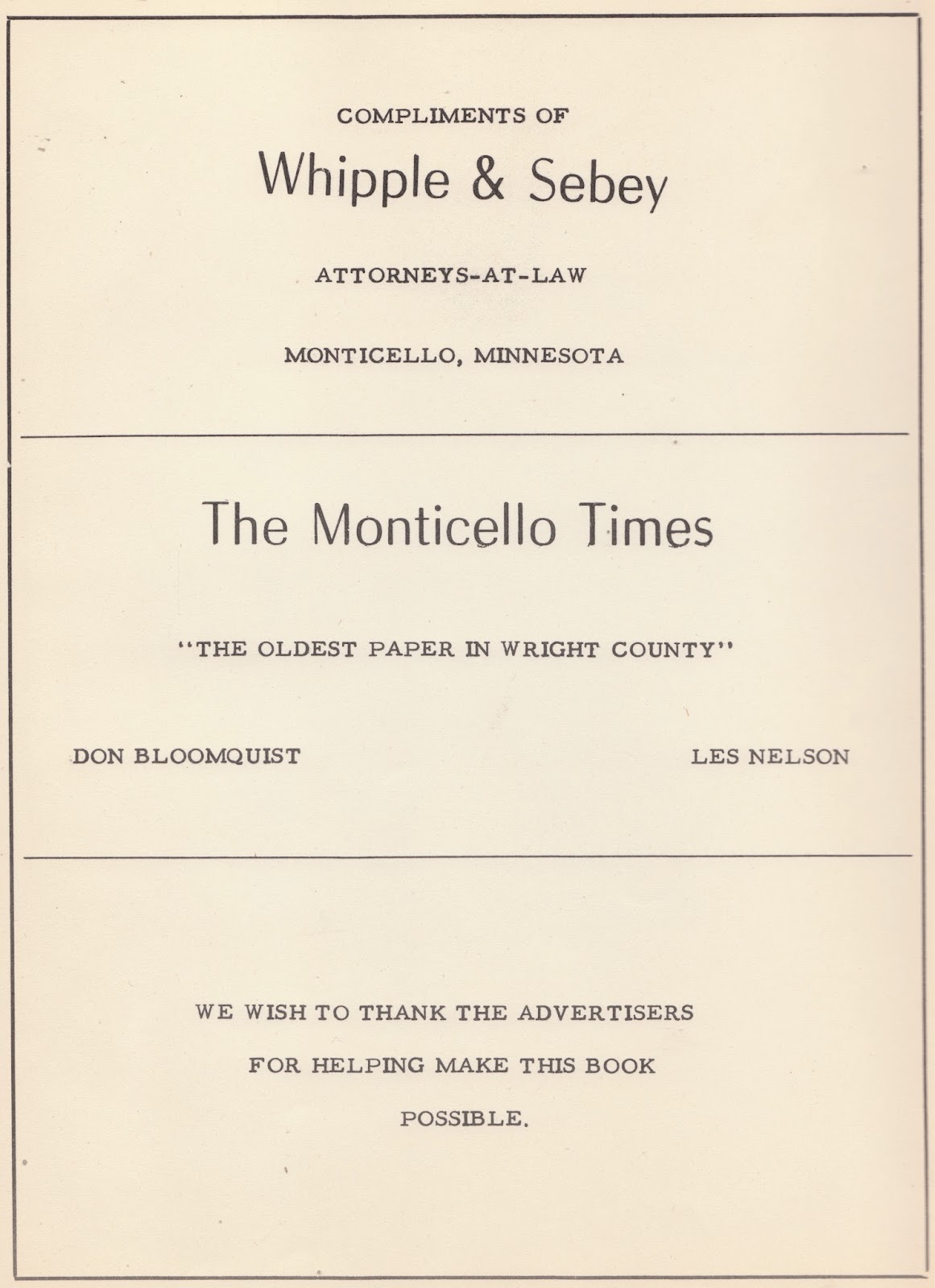 COMPLIMENTS OF

Whipple & Sebey

ATTORNEYS-AT-LAW

MONTICELLO, MINNESOTA

The Monticello Times

"THE OLDEST PAPER IN WRIGHT COUNTY"

DON BLOOMQUIST

LES NELSON

WE WISH TO THANK THE ADVERTISERS FOR HELPING MAKE THIS BOOK POSSIBLE.